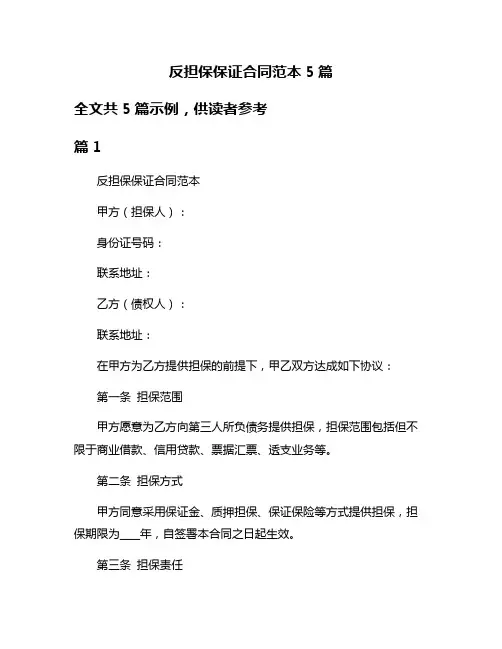 反担保保证合同范本 5 篇

全文共 5 篇示例，供读者参考

篇 1

反担保保证合同范本

甲方（担保人）：

身份证号码：

联系地址：

乙方（债权人）：

联系地址：

在甲方为乙方提供担保的前提下，甲乙双方达成如下协议：

第一条 担保范围

甲方愿意为乙方向第三人所负债务提供担保，担保范围包括但不限于商业借款、信用贷款、票据汇票、透支业务等。

第二条 担保方式

甲方同意采用保证金、质押担保、保证保险等方式提供担保，担保期限为____年，自签署本合同之日起生效。

第三条 担保责任